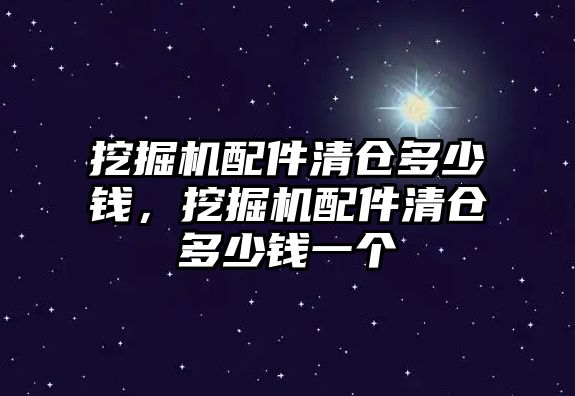 挖掘机配件清仓多少钱，挖掘机配件清仓多少钱一个